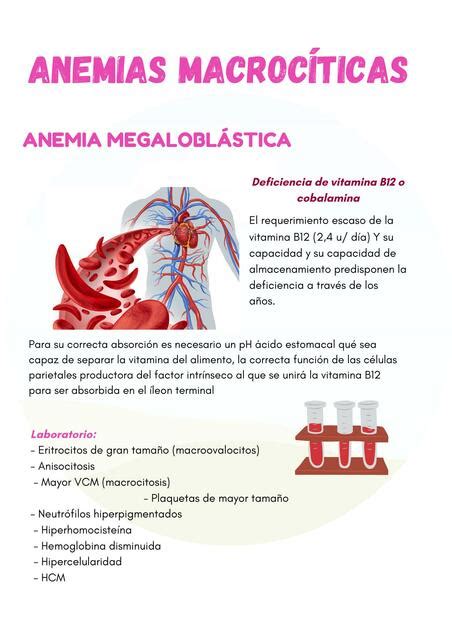 ANEMIAS MACROCÍTICAS

ANEMIA MEGALOBLÁSTICA

Deficiencia de vitamina B12 o cobalamina

El requerimiento escaso de la vitamina B12 (2,4 u/ día) Y su capacidad y su capacidad de almacenamiento predisponen la deficiencia a través de los años.

Para su correcta absorción es necesario un pH ácido estomacal qué sea capaz de separar la vitamina del alimento, la correcta función de las células parietales productora del factor intrínseco al que se unirá la vitamina B12 para ser absorbida en el íleon terminal

Laboratorio:
- Eritrocitos de gran tamaño (macroovalocitos)
- Anisocitosis
- Mayor VCM (macrocitosis)
- Plaquetas de mayor tamaño
- Neutrófilos hiperpigmentados
- Hiperhomocisteína
- Hemoglobina disminuida
- Hipercelularidad
- HCM